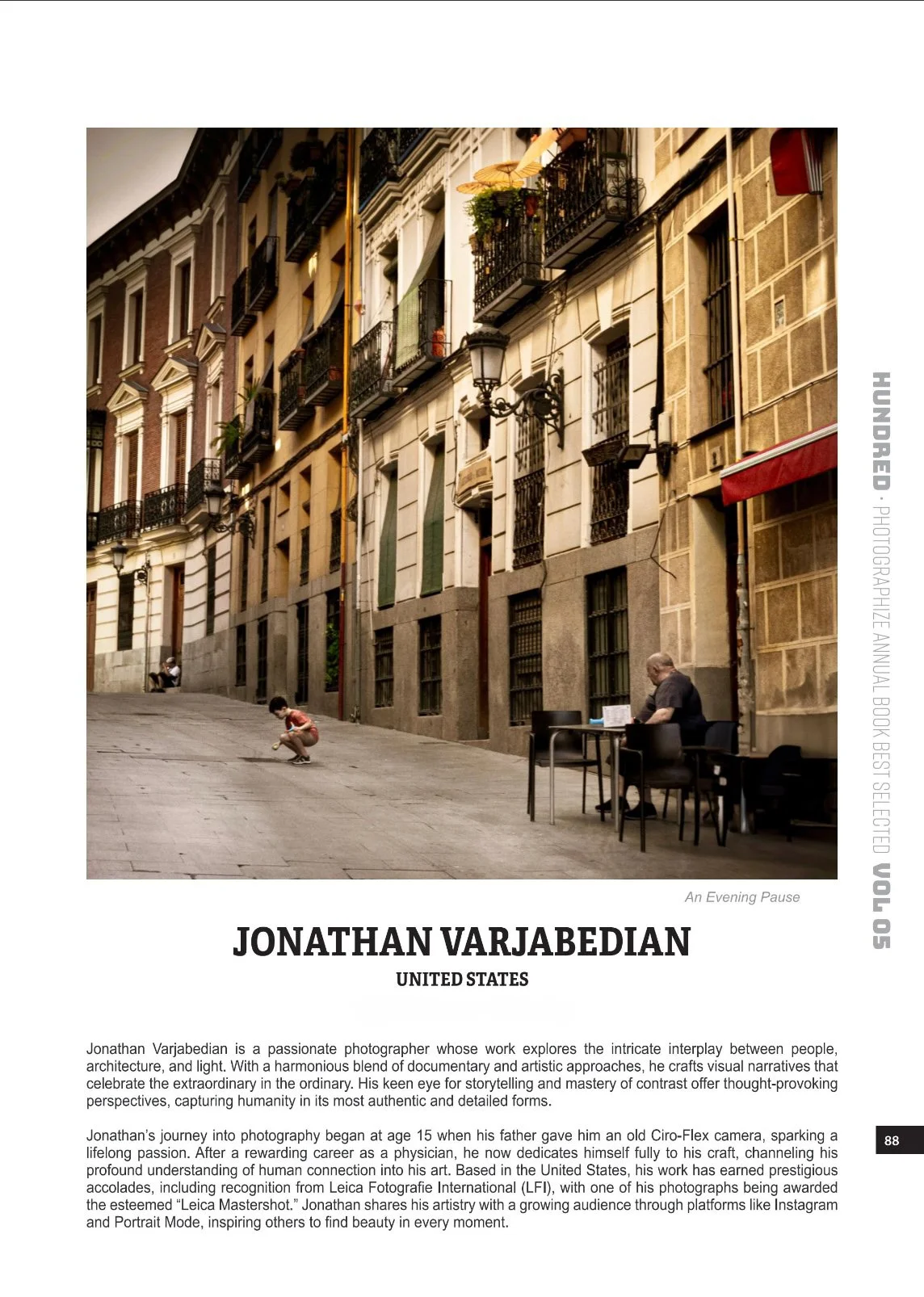 An Evening Pause

JONATHAN VARJABEDIAN

UNITED STATES

Jonathan Varjabedian is a passionate photographer whose work explores the intricate interplay between people, architecture, and light. With a harmonious blend of documentary and artistic approaches, he crafts visual narratives that celebrate the extraordinary in the ordinary. His keen eye for storytelling and mastery of contrast offer thought-provoking perspectives, capturing humanity in its most authentic and detailed forms.

Jonathan's journey into photography began at age 15 when his father gave him an old Ciro-Flex camera, sparking a lifelong passion. After a rewarding career as a physician, he now dedicates himself fully to his craft, channeling his profound understanding of human connection into his art. Based in the United States, his work has earned prestigious accolades, including recognition from Leica Fotografie International (LFI), with one of his photographs being awarded the esteemed "Leica Mastershot." Jonathan shares his artistry with a growing audience through platforms like Instagram and Portrait Mode, inspiring others to find beauty in every moment.

HUNDRED · PHOTOGRAPHIZE ANNUAL BOOK BEST SELECTED VOL 05

88